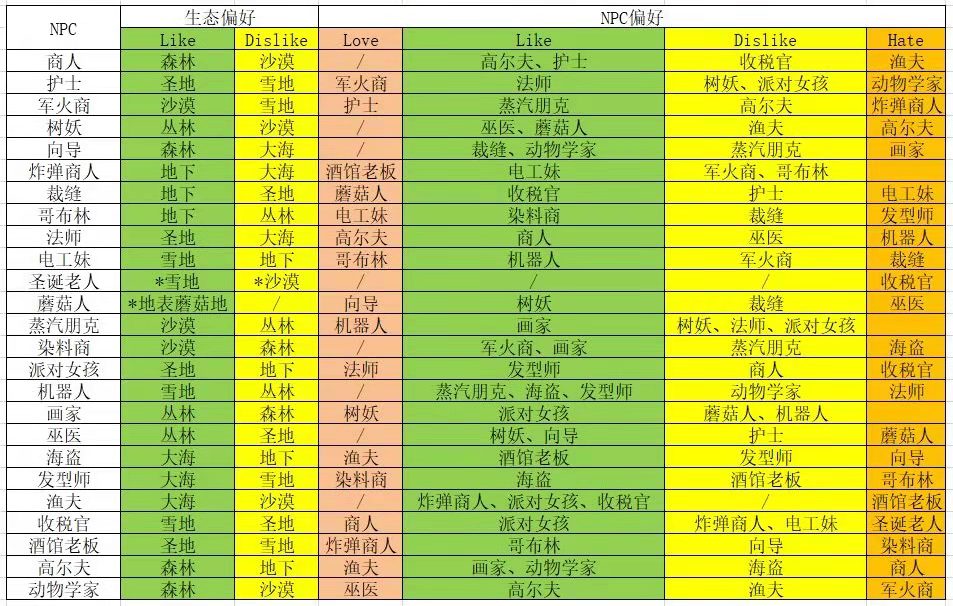 | NPC | 生态偏好 | | NPC偏好 | | | |
|---|---|---|---|---|---|---|
| | Like | Dislike | Love | Like | Dislike | Hate |
| 商人 | 森林 | 沙漠 | / | 高尔夫、护士 | 收税官 | 渔夫 |
| 护士 | 圣地 | 雪地 | 军火商 | 法师 | 树妖、派对女孩 | 动物学家 |
| 军火商 | 沙漠 | 雪地 | 护士 | 蒸汽朋克 | 高尔夫 | 炸弹商人 |
| 树妖 | 丛林 | 沙漠 | / | 巫医、蘑菇人 | 渔夫 | 高尔夫 |
| 向导 | 森林 | 大海 | / | 裁缝、动物学家 | 蒸汽朋克 | 画家 |
| 炸弹商人 | 地下 | 大海 | 酒馆老板 | 电工妹 | 军火商、哥布林 | |
| 裁缝 | 地下 | 圣地 | 蘑菇人 | 收税官 | 护士 | 电工妹 |
| 哥布林 | 地下 | 丛林 | 电工妹 | 染料商 | 裁缝 | 发型师 |
| 法师 | 圣地 | 大海 | 高尔夫 | 商人 | 巫医 | 机器人 |
| 电工妹 | 雪地 | 地下 | 哥布林 | 机器人 | 军火商 | 裁缝 |
| 圣诞老人 | *雪地 | *沙漠 | / | / | / | 收税官 |
| 蘑菇人 | *地表蘑菇地 | / | 向导 | 树妖 | 裁缝 | 巫医 |
| 蒸汽朋克 | 沙漠 | 丛林 | 机器人 | 画家 | 树妖、法师、派对女孩 | |
| 染料商 | 沙漠 | 森林 | / | 军火商、画家 | 蒸汽朋克 | 海盗 |
| 派对女孩 | 圣地 | 地下 | 法师 | 发型师 | 商人 | 收税官 |
| 机器人 | 雪地 | 丛林 | / | 蒸汽朋克、海盗、发型师 | 动物学家 | 法师 |
| 画家 | 丛林 | 森林 | 树妖 | 派对女孩 | 蘑菇人、机器人 | |
| 巫医 | 丛林 | 圣地 | / | 树妖、向导 | 护士 | 蘑菇人 |
| 海盗 | 大海 | 地下 | 渔夫 | 酒馆老板 | 发型师 | 向导 |
| 发型师 | 大海 | 雪地 | 染料商 | 海盗 | 酒馆老板 | 哥布林 |
| 渔夫 | 大海 | 沙漠 | / | 炸弹商人、派对女孩、收税官 | / | 酒馆老板 |
| 收税官 | 雪地 | 圣地 | 商人 | 派对女孩 | 炸弹商人、电工妹 | 圣诞老人 |
| 酒馆老板 | 圣地 | 雪地 | 炸弹商人 | 哥布林 | 向导 | 染料商 |
| 高尔夫 | 森林 | 地下 | 渔夫 | 画家、动物学家 | 海盗 | 商人 |
| 动物学家 | 森林 | 沙漠 | 巫医 | 高尔夫 | 渔夫 | 军火商 |